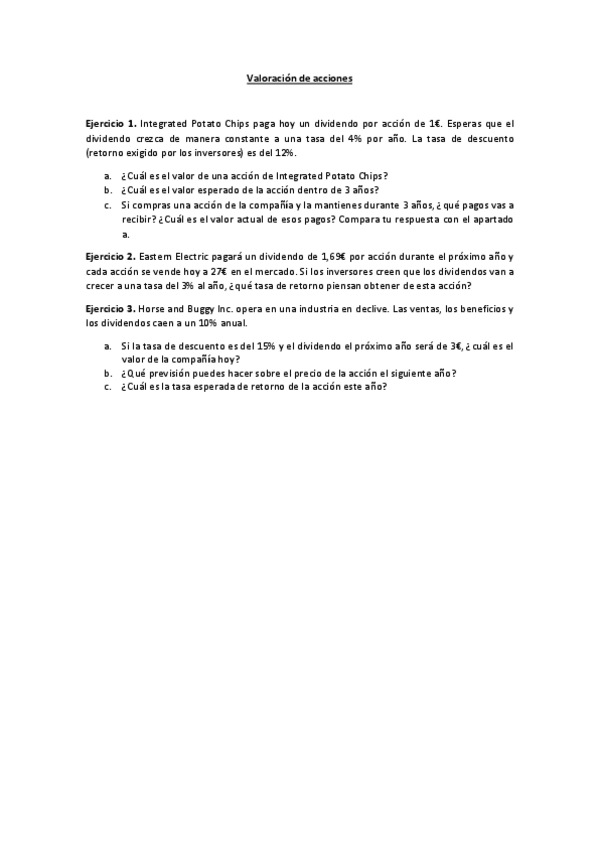 Valoración de acciones

Ejercicio 1. Integrated Potato Chips paga hoy un dividendo por acción de 1€. Esperas que el dividendo crezca de manera constante a una tasa del 4% por año. La tasa de descuento (retorno exigido por los inversores) es del 12%.

a. ¿Cuál es el valor de una acción de Integrated Potato Chips?
b. ¿Cuál es el valor esperado de la acción dentro de 3 años?
c. Si compras una acción de la compañía y la mantienes durante 3 años, ¿qué pagos vas a recibir? ¿Cuál es el valor actual de esos pagos? Compara tu respuesta con el apartado a.

Ejercicio 2. Eastern Electric pagará un dividendo de 1,69€ por acción durante el próximo año y cada acción se vende hoy a 27€ en el mercado. Si los inversores creen que los dividendos van a crecer a una tasa del 3% al año, ¿qué tasa de retorno piensan obtener de esta acción?

Ejercicio 3. Horse and Buggy Inc. opera en una industria en declive. Las ventas, los beneficios y los dividendos caen a un 10% anual.

a. Si la tasa de descuento es del 15% y el dividendo el próximo año será de 3€, ¿cuál es el valor de la compañía hoy?
b. ¿Qué previsión puedes hacer sobre el precio de la acción el siguiente año?
c. ¿Cuál es la tasa esperada de retorno de la acción este año?